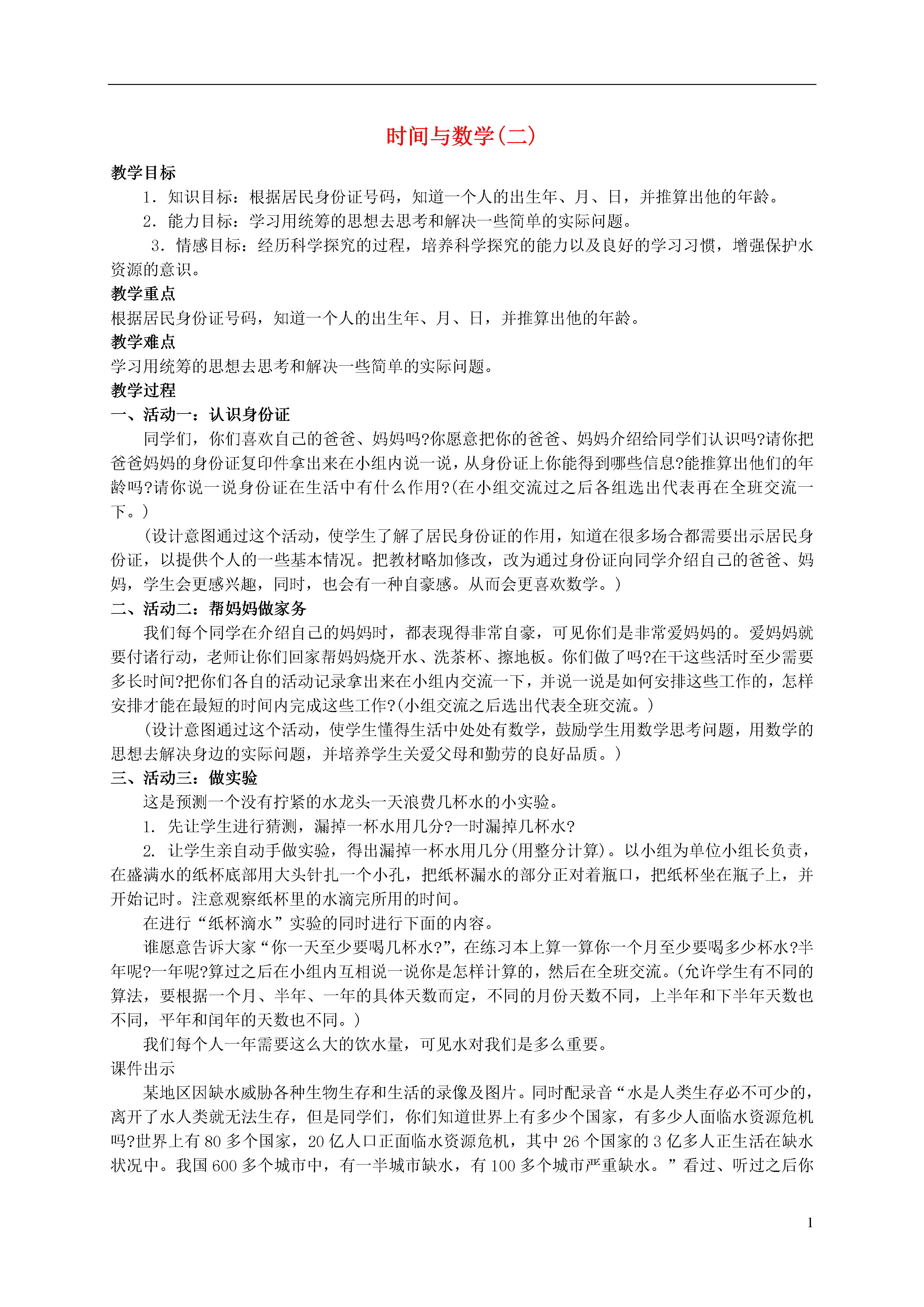 时间与数学(二)

教学目标

1．知识目标：根据居民身份证号码，知道一个人的出生年、月、日，并推算出他的年龄。

2．能力目标：学习用统筹的思想去思考和解决一些简单的实际问题。

3．情感目标：经历科学探究的过程，培养科学探究的能力以及良好的学习习惯，增强保护水资源的意识。

教学重点

根据居民身份证号码，知道一个人的出生年、月、日，并推算出他的年龄。

教学难点

学习用统筹的思想去思考和解决一些简单的实际问题。

教学过程

一、活动一：认识身份证

同学们，你们喜欢自己的爸爸、妈妈吗?你愿意把你的爸爸、妈妈介绍给同学们认识吗?请你把爸爸妈妈的身份证复印件拿出来在小组内说一说，从身份证上你能得到哪些信息?能推算出他们的年龄吗?请你说一说身份证在生活中有什么作用?(在小组交流过之后各组选出代表再在全班交流一下。)

(设计意图通过这个活动，使学生了解了居民身份证的作用，知道在很多场合都需要出示居民身份证，以提供个人的一些基本情况。把教材略加修改，改为通过身份证向同学介绍自己的爸爸、妈妈，学生会更感兴趣，同时，也会有一种自豪感。从而会更喜欢数学。)

二、活动二：帮妈妈做家务

我们每个同学在介绍自己的妈妈时，都表现得非常自豪，可见你们是非常爱妈妈的。爱妈妈就要付诸行动，老师让你们回家帮妈妈烧开水、洗茶杯、擦地板。你们做了吗?在干这些活时至少需要多长时间?把你们各自的活动记录拿出来在小组内交流一下，并说一说是如何安排这些工作的，怎样安排才能在最短的时间内完成这些工作?(小组交流之后选出代表全班交流。)

(设计意图通过这个活动，使学生懂得生活中处处有数学，鼓励学生用数学思考问题，用数学的思想去解决身边的实际问题，并培养学生关爱父母和勤劳的良好品质。)

三、活动三：做实验

这是预测一个没有拧紧的水龙头一天浪费几杯水的小实验。

1. 先让学生进行猜测，漏掉一杯水用几分?一时漏掉几杯水?

2. 让学生亲自动手做实验，得出漏掉一杯水用几分(用整分计算)。以小组为单位小组长负责，在盛满水的纸杯底部用大头针扎一个小孔，把纸杯漏水的部分正对着瓶口，把纸杯坐在瓶子上，并开始记时。注意观察纸杯里的水滴完所用的时间。

在进行“纸杯滴水”实验的同时进行下面的内容。

谁愿意告诉大家“你一天至少要喝几杯水?”，在练习本上算一算你一个月至少要喝多少杯水?半年呢?一年呢?算过之后在小组内互相说一说你是怎样计算的，然后在全班交流。(允许学生有不同的算法，要根据一个月、半年、一年的具体天数而定，不同的月份天数不同，上半年和下半年天数也不同，平年和闰年的天数也不同。)

我们每个人一年需要这么大的饮水量，可见水对我们是多么重要。

课件出示

某地区因缺水威胁各种生物生存和生活的录像及图片。同时配录音“水是人类生存必不可少的，离开了水人类就无法生存，但是同学们，你们知道世界上有多少个国家，有多少人面临水资源危机吗?世界上有 80 多个国家，20 亿人口正面临水资源危机，其中 26 个国家的 3 亿多人正生活在缺水状况中。我国 600 多个城市中，有一半城市缺水，有 100 多个城市严重缺水。”看过、听过之后你

1